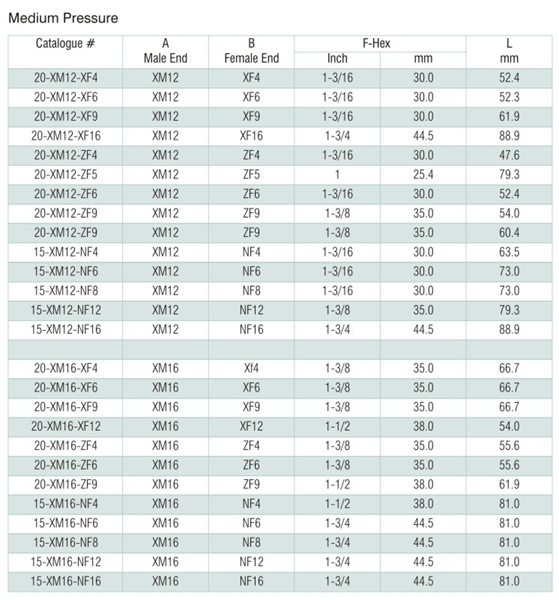 Medium Pressure

| Catalogue # | A Male End | B Female End | F-Hex Inch | F-Hex mm | L mm |
|---|---|---|---|---|---|
| 20-XM12-XF4 | XM12 | XF4 | 1-3/16 | 30.0 | 52.4 |
| 20-XM12-XF6 | XM12 | XF6 | 1-3/16 | 30.0 | 52.3 |
| 20-XM12-XF9 | XM12 | XF9 | 1-3/16 | 30.0 | 61.9 |
| 20-XM12-XF16 | XM12 | XF16 | 1-3/4 | 44.5 | 88.9 |
| 20-XM12-ZF4 | XM12 | ZF4 | 1-3/16 | 30.0 | 47.6 |
| 20-XM12-ZF5 | XM12 | ZF5 | 1 | 25.4 | 79.3 |
| 20-XM12-ZF6 | XM12 | ZF6 | 1-3/16 | 30.0 | 52.4 |
| 20-XM12-ZF9 | XM12 | ZF9 | 1-3/8 | 35.0 | 54.0 |
| 20-XM12-ZF9 | XM12 | ZF9 | 1-3/8 | 35.0 | 60.4 |
| 15-XM12-NF4 | XM12 | NF4 | 1-3/16 | 30.0 | 63.5 |
| 15-XM12-NF6 | XM12 | NF6 | 1-3/16 | 30.0 | 73.0 |
| 15-XM12-NF8 | XM12 | NF8 | 1-3/16 | 30.0 | 73.0 |
| 15-XM12-NF12 | XM12 | NF12 | 1-3/8 | 35.0 | 79.3 |
| 15-XM12-NF16 | XM12 | NF16 | 1-3/4 | 44.5 | 88.9 |
| | | | | | |
| 20-XM16-XF4 | XM16 | Xf4 | 1-3/8 | 35.0 | 66.7 |
| 20-XM16-XF6 | XM16 | XF6 | 1-3/8 | 35.0 | 66.7 |
| 20-XM16-XF9 | XM16 | XF9 | 1-3/8 | 35.0 | 66.7 |
| 20-XM16-XF12 | XM16 | XF12 | 1-1/2 | 38.0 | 54.0 |
| 20-XM16-ZF4 | XM16 | ZF4 | 1-3/8 | 35.0 | 55.6 |
| 20-XM16-ZF6 | XM16 | ZF6 | 1-3/8 | 35.0 | 55.6 |
| 20-XM16-ZF9 | XM16 | ZF9 | 1-1/2 | 38.0 | 61.9 |
| 15-XM16-NF4 | XM16 | NF4 | 1-1/2 | 38.0 | 81.0 |
| 15-XM16-NF6 | XM16 | NF6 | 1-3/4 | 44.5 | 81.0 |
| 15-XM16-NF8 | XM16 | NF8 | 1-3/4 | 44.5 | 81.0 |
| 15-XM16-NF12 | XM16 | NF12 | 1-3/4 | 44.5 | 81.0 |
| 15-XM16-NF16 | XM16 | NF16 | 1-3/4 | 44.5 | 81.0 |